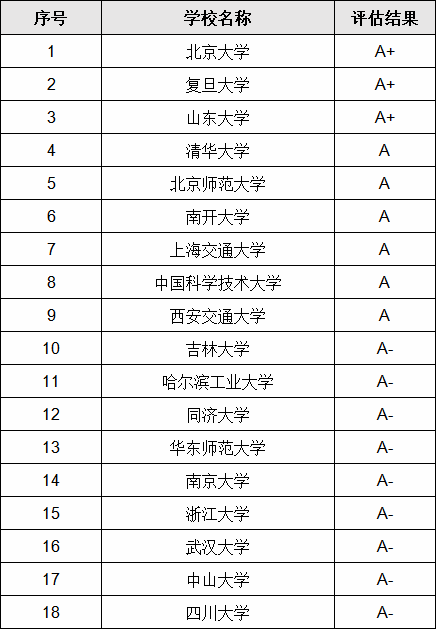 | 序号 | 学校名称 | 评估结果 |
|---|---|---|
| 1 | 北京大学 | A+ |
| 2 | 复旦大学 | A+ |
| 3 | 山东大学 | A+ |
| 4 | 清华大学 | A |
| 5 | 北京师范大学 | A |
| 6 | 南开大学 | A |
| 7 | 上海交通大学 | A |
| 8 | 中国科学技术大学 | A |
| 9 | 西安交通大学 | A |
| 10 | 吉林大学 | A- |
| 11 | 哈尔滨工业大学 | A- |
| 12 | 同济大学 | A- |
| 13 | 华东师范大学 | A- |
| 14 | 南京大学 | A- |
| 15 | 浙江大学 | A- |
| 16 | 武汉大学 | A- |
| 17 | 中山大学 | A- |
| 18 | 四川大学 | A- |